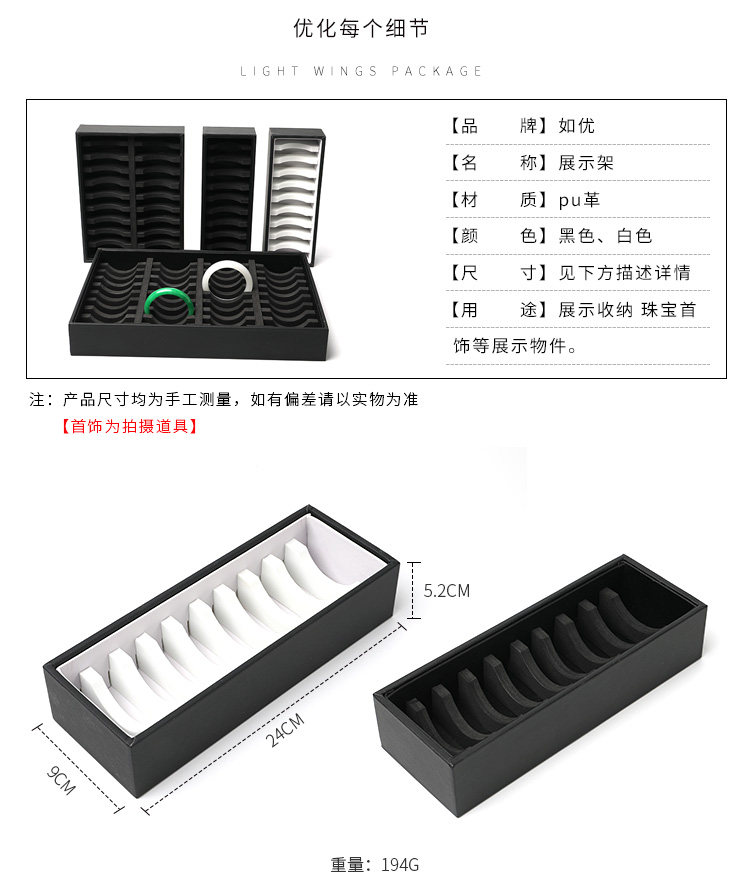 优化每个细节

LIGHT WINGS PACKAGE

【品　牌】如优

【名　称】展示架

【材　质】pu革

【颜　色】黑色、白色

【尺　寸】见下方描述详情

【用　途】展示收纳 珠宝首饰等展示物件。

注：产品尺寸均为手工测量，如有偏差请以实物为准

【首饰为拍摄道具】

5.2CM

24CM

9CM

重量：194G